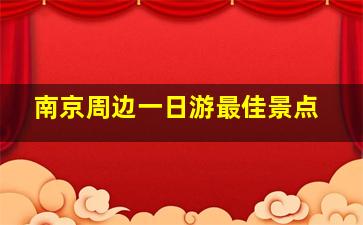 南京周边一日游最佳景点